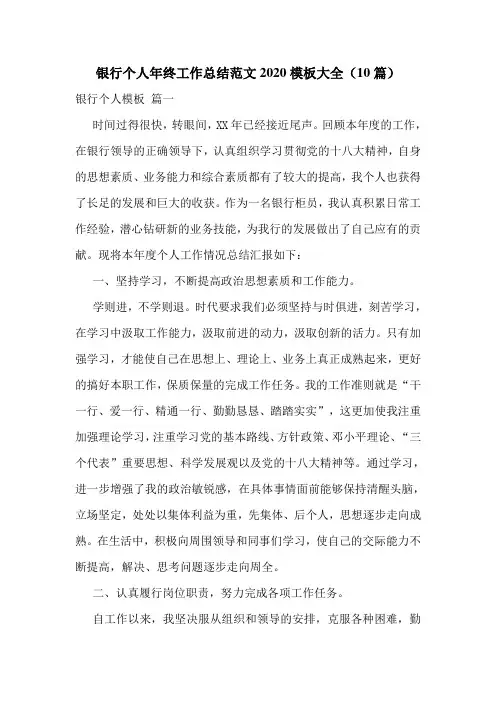 银行个人年终工作总结范文 2020 模板大全（10 篇）

银行个人模板 篇一

时间过得很快，转眼间，XX 年已经接近尾声。回顾本年度的工作，在银行领导的正确领导下，认真组织学习贯彻党的十八大精神，自身的思想素质、业务能力和综合素质都有了较大的提高，我个人也获得了长足的发展和巨大的收获。作为一名银行柜员，我认真积累日常工作经验，潜心钻研新的业务技能，为我行的发展做出了自己应有的贡献。现将本年度个人工作情况总结汇报如下：

一、坚持学习，不断提高政治思想素质和工作能力。

学则进，不学则退。时代要求我们必须坚持与时俱进，刻苦学习，在学习中汲取工作能力，汲取前进的动力，汲取创新的活力。只有加强学习，才能使自己在思想上、理论上、业务上真正成熟起来，更好的搞好本职工作，保质保量的完成工作任务。我的工作准则就是“干一行、爱一行、精通一行、勤勤恳恳、踏踏实实”，这更加使我注重加强理论学习，注重学习党的基本路线、方针政策、邓小平理论、“三个代表”重要思想、科学发展观以及党的十八大精神等。通过学习，进一步增强了我的政治敏锐感，在具体事情面前能够保持清醒头脑，立场坚定，处处以集体利益为重，先集体、后个人，思想逐步走向成熟。在生活中，积极向周围领导和同事们学习，使自己的交际能力不断提高，解决、思考问题逐步走向周全。

二、认真履行岗位职责，努力完成各项工作任务。

自工作以来，我坚决服从组织和领导的安排，克服各种困难，勤